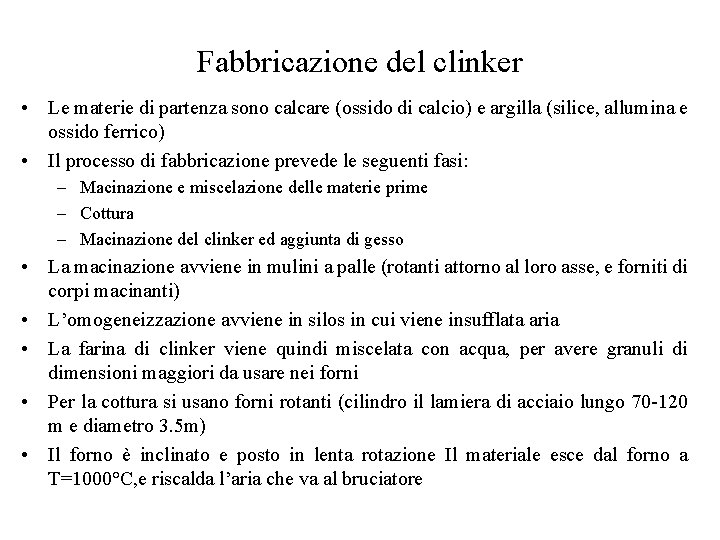 Fabbricazione del clinker

• Le materie di partenza sono calcare (ossido di calcio) e argilla (silice, allumina e ossido ferrico)

• Il processo di fabbricazione prevede le seguenti fasi:
– Macinazione e miscelazione delle materie prime
– Cottura
– Macinazione del clinker ed aggiunta di gesso

• La macinazione avviene in mulini a palle (rotanti attorno al loro asse, e forniti di corpi macinanti)

• L'omogeneizzazione avviene in silos in cui viene insufflata aria

• La farina di clinker viene quindi miscelata con acqua, per avere granuli di dimensioni maggiori da usare nei forni

• Per la cottura si usano forni rotanti (cilindro il lamiera di acciaio lungo 70-120 m e diametro 3.5m)

• Il forno è inclinato e posto in lenta rotazione Il materiale esce dal forno a T=1000°C,e riscalda l'aria che va al bruciatore